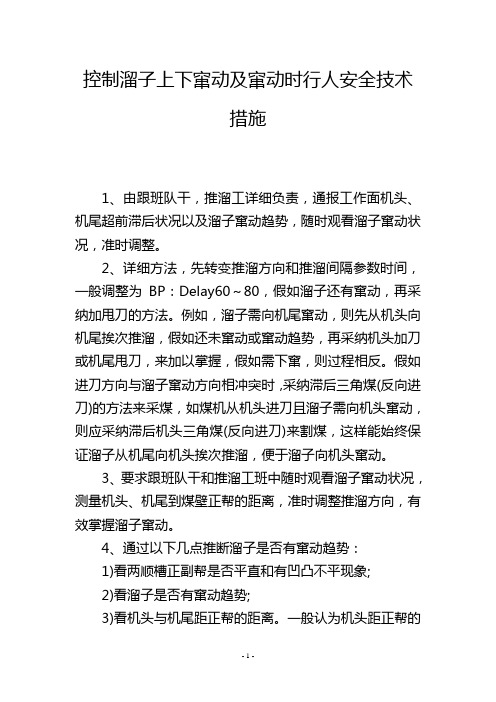 控制溜子上下窜动及窜动时行人安全技术措施

1、由跟班队干，推溜工详细负责，通报工作面机头、机尾超前滞后状况以及溜子窜动趋势，随时观看溜子窜动状况，准时调整。

2、详细方法，先转变推溜方向和推溜间隔参数时间，一般调整为 BP：Delay60～80，假如溜子还有窜动，再采纳加甩刀的方法。例如，溜子需向机尾窜动，则先从机头向机尾挨次推溜，假如还未窜动或窜动趋势，再采纳机头加刀或机尾甩刀，来加以掌握，假如需下窜，则过程相反。假如进刀方向与溜子窜动方向相冲突时，采纳滞后三角煤(反向进刀)的方法来采煤，如煤机从机头进刀且溜子需向机头窜动，则应采纳滞后机头三角煤(反向进刀)来割煤，这样能始终保证溜子从机尾向机头挨次推溜，便于溜子向机头窜动。

3、要求跟班队干和推溜工班中随时观看溜子窜动状况，测量机头、机尾到煤壁正帮的距离，准时调整推溜方向，有效掌握溜子窜动。

4、通过以下几点推断溜子是否有窜动趋势：

1)看两顺槽正副帮是否平直和有凹凸不平现象;

2)看溜子是否有窜动趋势;

3)看机头与机尾距正帮的距离。一般认为机头距正帮的

- 1 -